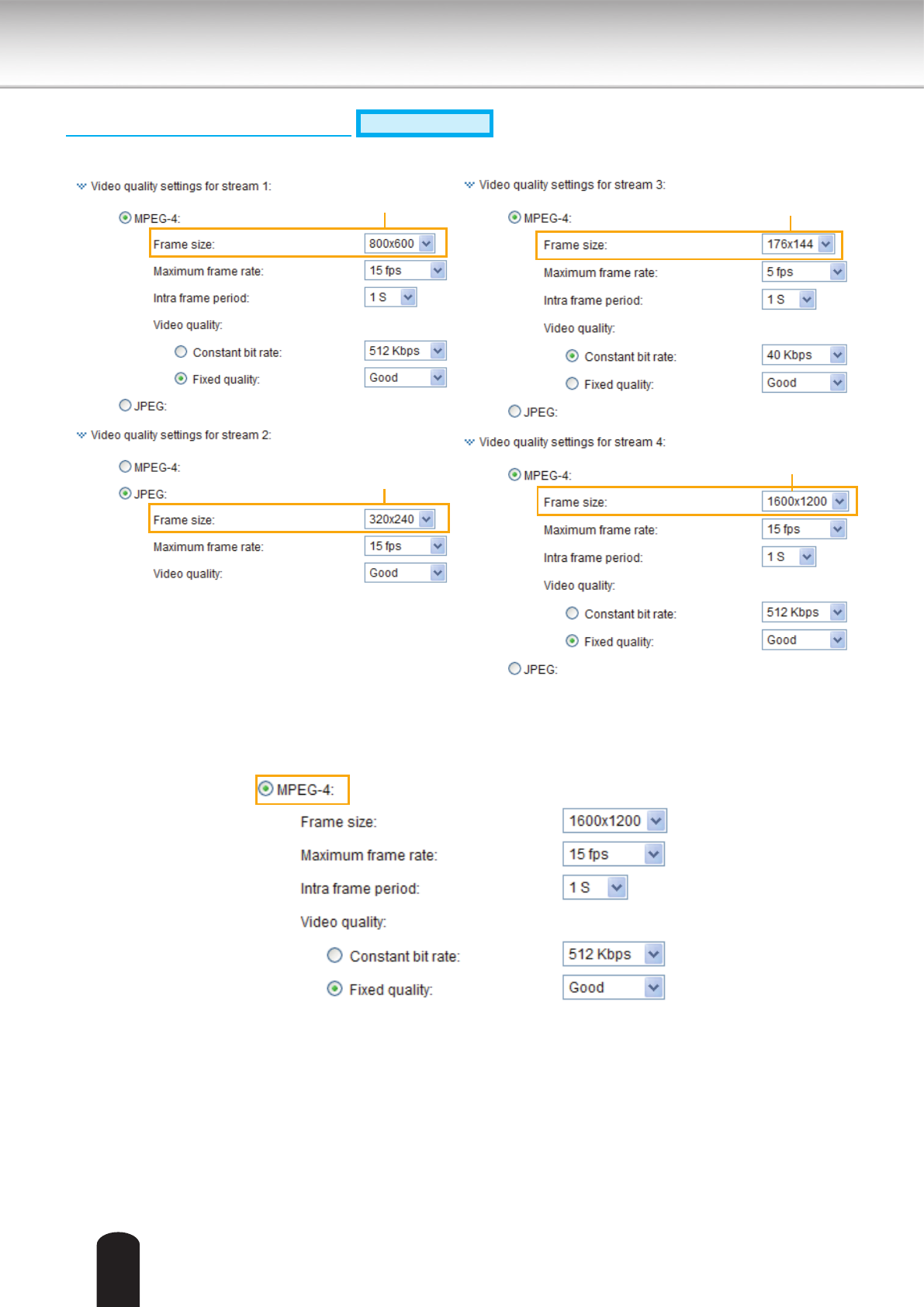 Video quality settings for stream 1:

MPEG-4:

Frame size: 800x600

Maximum frame rate: 15 fps

Intra frame period: 1 S

Video quality:

Constant bit rate: 512 Kbps

Fixed quality: Good

JPEG:

Video quality settings for stream 2:

MPEG-4:

JPEG:

Frame size: 320x240

Maximum frame rate: 15 fps

Video quality: Good

Video quality settings for stream 3:

MPEG-4:

Frame size: 176x144

Maximum frame rate: 5 fps

Intra frame period: 1 S

Video quality:

Constant bit rate: 40 Kbps

Fixed quality: Good

JPEG:

Video quality settings for stream 4:

MPEG-4:

Frame size: 1600x1200

Maximum frame rate: 15 fps

Intra frame period: 1 S

Video quality:

Constant bit rate: 512 Kbps

Fixed quality: Good

JPEG:

MPEG-4:

Frame size: 1600x1200

Maximum frame rate: 15 fps

Intra frame period: 1 S

Video quality:

Constant bit rate: 512 Kbps

Fixed quality: Good